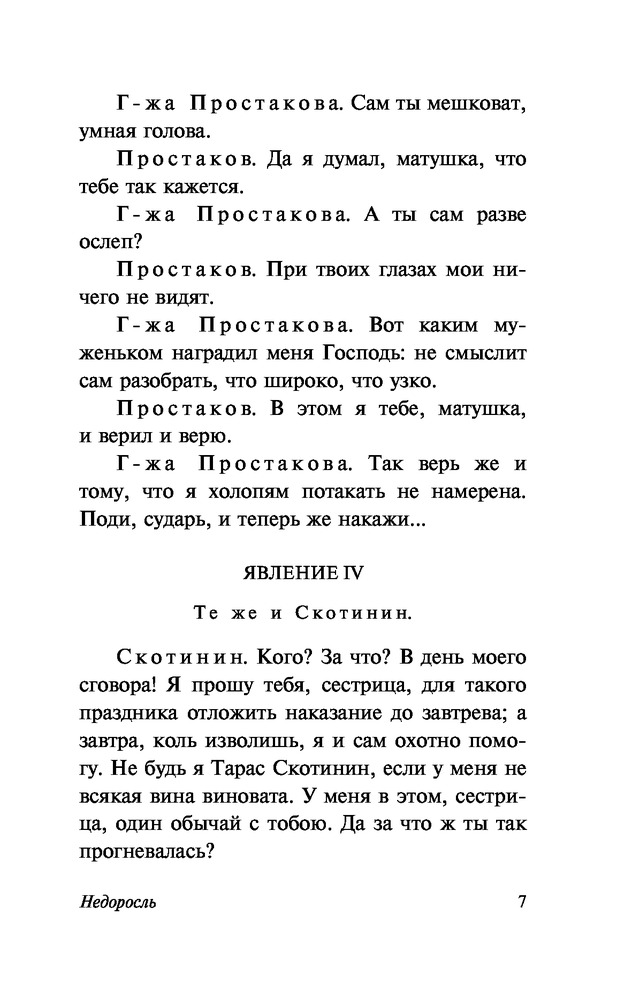 Г-жа Простакова. Сам ты мешковат, умная голова.

Простаков. Да я думал, матушка, что тебе так кажется.

Г-жа Простакова. А ты сам разве ослеп?

Простаков. При твоих глазах мои ничего не видят.

Г-жа Простакова. Вот каким муженьком наградил меня Господь: не смыслит сам разобрать, что широко, что узко.

Простаков. В этом я тебе, матушка, и верил и верю.

Г-жа Простакова. Так верь же и тому, что я холопям потакать не намерена. Поди, сударь, и теперь же накажи...

ЯВЛЕНИЕ IV

Те же и Скотинин.

Скотинин. Кого? За что? В день моего сговора! Я прошу тебя, сестрица, для такого праздника отложить наказание до завтрева; а завтра, коль изволишь, я и сам охотно помогу. Не будь я Тарас Скотинин, если у меня не всякая вина виновата. У меня в этом, сестрица, один обычай с тобою. Да за что ж ты так прогневалась?

Недоросль 7